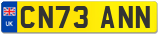 UK
CN73 ANN